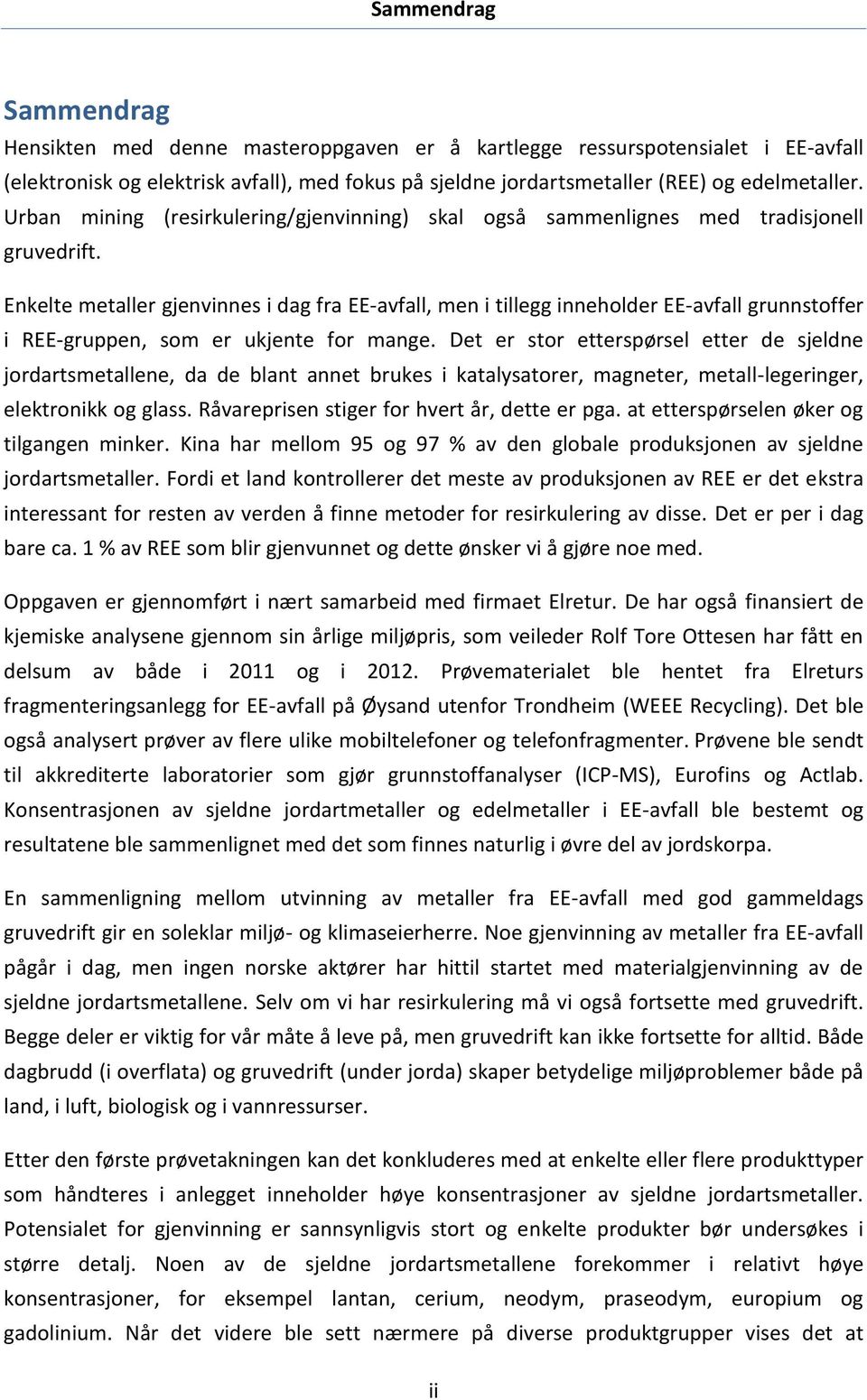 Sammendrag

Sammendrag

Hensikten med denne masteroppgaven er å kartlegge ressurspotensialet i EE-avfall (elektronisk og elektrisk avfall), med fokus på sjeldne jordartsmetaller (REE) og edelmetaller. Urban mining (resirkulering/gjenvinning) skal også sammenlignes med tradisjonell gruvedrift.

Enkelte metaller gjenvinnes i dag fra EE-avfall, men i tillegg inneholder EE-avfall grunnstoffer i REE-gruppen, som er ukjente for mange. Det er stor etterspørsel etter de sjeldne jordartsmetallene, da de blant annet brukes i katalysatorer, magneter, metall-legeringer, elektronikk og glass. Råvareprisen stiger for hvert år, dette er pga. at etterspørselen øker og tilgangen minker. Kina har mellom 95 og 97 % av den globale produksjonen av sjeldne jordartsmetaller. Fordi et land kontrollerer det meste av produksjonen av REE er det ekstra interessant for resten av verden å finne metoder for resirkulering av disse. Det er per i dag bare ca. 1 % av REE som blir gjenvunnet og dette ønsker vi å gjøre noe med.

Oppgaven er gjennomført i nært samarbeid med firmaet Elretur. De har også finansiert de kjemiske analysene gjennom sin årlige miljøpris, som veileder Rolf Tore Ottesen har fått en delsum av både i 2011 og i 2012. Prøvematerialet ble hentet fra Elreturs fragmenteringsanlegg for EE-avfall på Øysand utenfor Trondheim (WEEE Recycling). Det ble også analysert prøver av flere ulike mobiltelefoner og telefonfragmenter. Prøvene ble sendt til akkrediterte laboratorier som gjør grunnstoffanalyser (ICP-MS), Eurofins og Actlab. Konsentrasjonen av sjeldne jordartmetaller og edelmetaller i EE-avfall ble bestemt og resultatene ble sammenlignet med det som finnes naturlig i øvre del av jordskorpa.

En sammenligning mellom utvinning av metaller fra EE-avfall med god gammeldags gruvedrift gir en soleklar miljø- og klimaseierherre. Noe gjenvinning av metaller fra EE-avfall pågår i dag, men ingen norske aktører har hittil startet med materialgjenvinning av de sjeldne jordartsmetallene. Selv om vi har resirkulering må vi også fortsette med gruvedrift. Begge deler er viktig for vår måte å leve på, men gruvedrift kan ikke fortsette for alltid. Både dagbrudd (i overflata) og gruvedrift (under jorda) skaper betydelige miljøproblemer både på land, i luft, biologisk og i vannressurser.

Etter den første prøvetakningen kan det konkluderes med at enkelte eller flere produkttyper som håndteres i anlegget inneholder høye konsentrasjoner av sjeldne jordartsmetaller. Potensialet for gjenvinning er sannsynligvis stort og enkelte produkter bør undersøkes i større detalj. Noen av de sjeldne jordartsmetallene forekommer i relativt høye konsentrasjoner, for eksempel lantan, cerium, neodym, praseodym, europium og gadolinium. Når det videre ble sett nærmere på diverse produktgrupper vises det at

ii